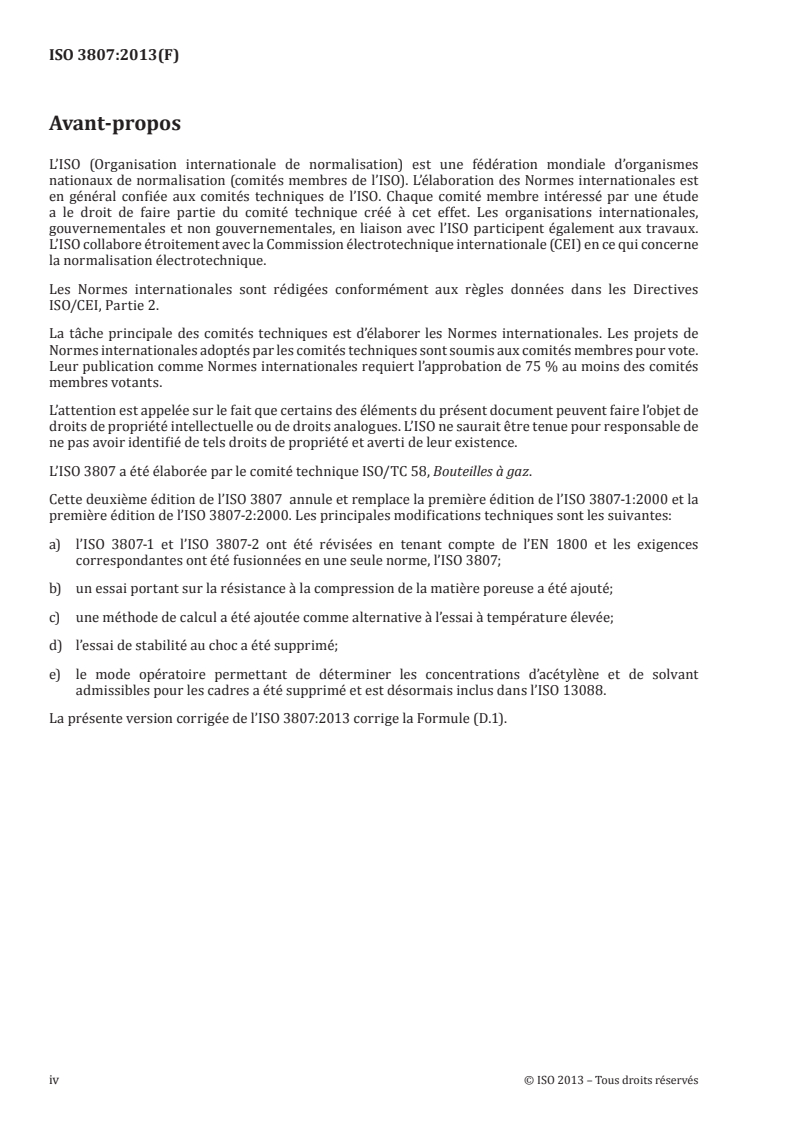 ISO 3807:2013(F)

Avant-propos

L'ISO (Organisation internationale de normalisation) est une fédération mondiale d'organismes nationaux de normalisation (comités membres de l'ISO). L'élaboration des Normes internationales est en général confiée aux comités techniques de l'ISO. Chaque comité membre intéressé par une étude a le droit de faire partie du comité technique créé à cet effet. Les organisations internationales, gouvernementales et non gouvernementales, en liaison avec l'ISO participent également aux travaux. L'ISO collabore étroitement avec la Commission électrotechnique internationale (CEI) en ce qui concerne la normalisation électrotechnique.

Les Normes internationales sont rédigées conformément aux règles données dans les Directives ISO/CEI, Partie 2.

La tâche principale des comités techniques est d'élaborer les Normes internationales. Les projets de Normes internationales adoptés par les comités techniques sont soumis aux comités membres pour vote. Leur publication comme Normes internationales requiert l'approbation de 75 % au moins des comités membres votants.

L'attention est appelée sur le fait que certains des éléments du présent document peuvent faire l'objet de droits de propriété intellectuelle ou de droits analogues. L'ISO ne saurait être tenue pour responsable de ne pas avoir identifié de tels droits de propriété et averti de leur existence.

L'ISO 3807 a été élaborée par le comité technique ISO/TC 58, Bouteilles à gaz.

Cette deuxième édition de l'ISO 3807 annule et remplace la première édition de l'ISO 3807-1:2000 et la première édition de l'ISO 3807-2:2000. Les principales modifications techniques sont les suivantes:

a) l'ISO 3807-1 et l'ISO 3807-2 ont été révisées en tenant compte de l'EN 1800 et les exigences correspondantes ont été fusionnées en une seule norme, l'ISO 3807;

b) un essai portant sur la résistance à la compression de la matière poreuse a été ajouté;

c) une méthode de calcul a été ajoutée comme alternative à l'essai à température élevée;

d) l'essai de stabilité au choc a été supprimé;

e) le mode opératoire permettant de déterminer les concentrations d'acétylène et de solvant admissibles pour les cadres a été supprimé et est désormais inclus dans l'ISO 13088.

La présente version corrigée de l'ISO 3807:2013 corrige la Formule (D.1).

iv © ISO 2013 – Tous droits réservés